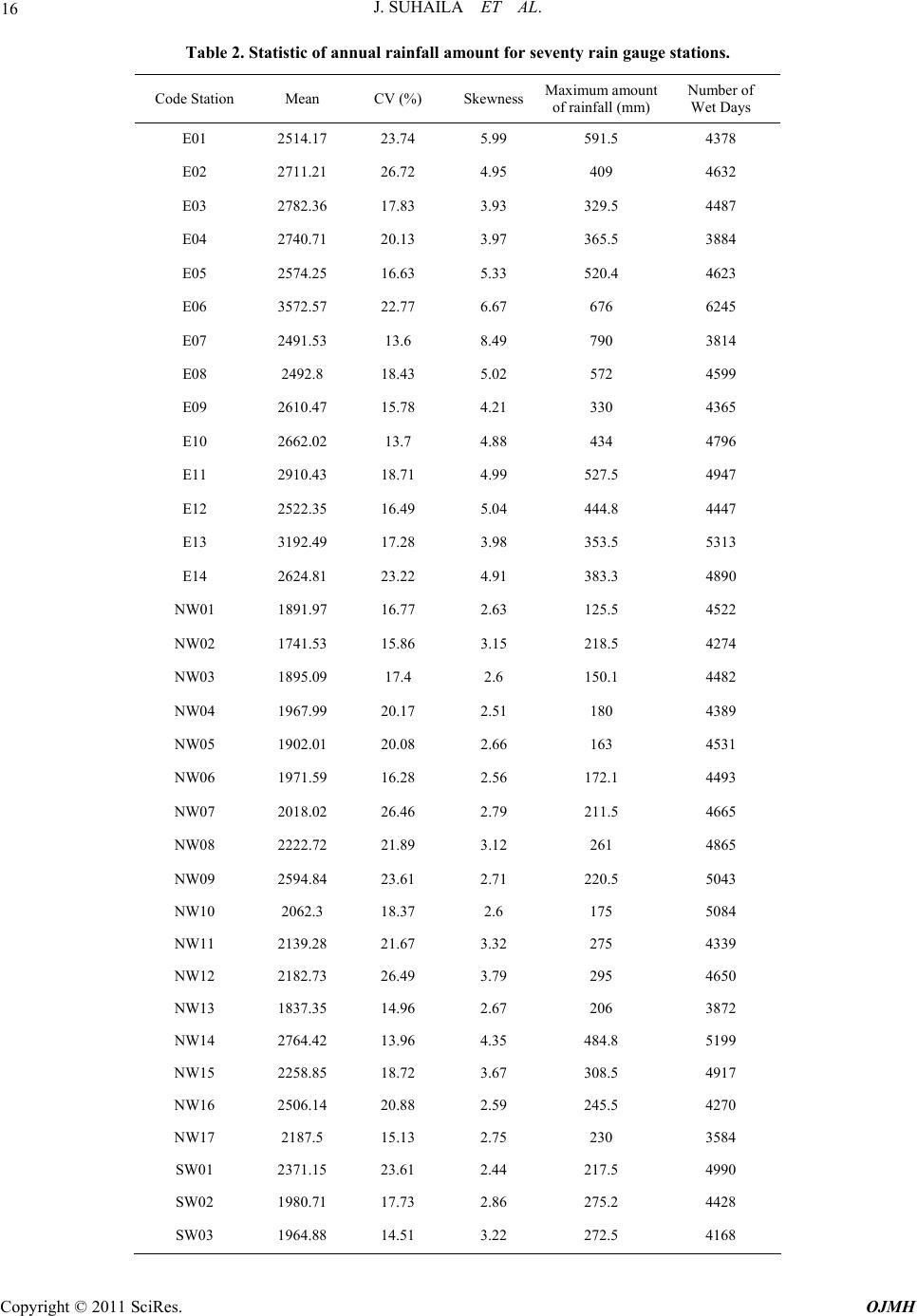 16 J. SUHAILA ET AL.

Table 2. Statistic of annual rainfall amount for seventy rain gauge stations.

| Code Station | Mean | CV (%) | Skewness | Maximum amount of rainfall (mm) | Number of Wet Days |
|---|---|---|---|---|---|
| E01 | 2514.17 | 23.74 | 5.99 | 591.5 | 4378 |
| E02 | 2711.21 | 26.72 | 4.95 | 409 | 4632 |
| E03 | 2782.36 | 17.83 | 3.93 | 329.5 | 4487 |
| E04 | 2740.71 | 20.13 | 3.97 | 365.5 | 3884 |
| E05 | 2574.25 | 16.63 | 5.33 | 520.4 | 4623 |
| E06 | 3572.57 | 22.77 | 6.67 | 676 | 6245 |
| E07 | 2491.53 | 13.6 | 8.49 | 790 | 3814 |
| E08 | 2492.8 | 18.43 | 5.02 | 572 | 4599 |
| E09 | 2610.47 | 15.78 | 4.21 | 330 | 4365 |
| E10 | 2662.02 | 13.7 | 4.88 | 434 | 4796 |
| E11 | 2910.43 | 18.71 | 4.99 | 527.5 | 4947 |
| E12 | 2522.35 | 16.49 | 5.04 | 444.8 | 4447 |
| E13 | 3192.49 | 17.28 | 3.98 | 353.5 | 5313 |
| E14 | 2624.81 | 23.22 | 4.91 | 383.3 | 4890 |
| NW01 | 1891.97 | 16.77 | 2.63 | 125.5 | 4522 |
| NW02 | 1741.53 | 15.86 | 3.15 | 218.5 | 4274 |
| NW03 | 1895.09 | 17.4 | 2.6 | 150.1 | 4482 |
| NW04 | 1967.99 | 20.17 | 2.51 | 180 | 4389 |
| NW05 | 1902.01 | 20.08 | 2.66 | 163 | 4531 |
| NW06 | 1971.59 | 16.28 | 2.56 | 172.1 | 4493 |
| NW07 | 2018.02 | 26.46 | 2.79 | 211.5 | 4665 |
| NW08 | 2222.72 | 21.89 | 3.12 | 261 | 4865 |
| NW09 | 2594.84 | 23.61 | 2.71 | 220.5 | 5043 |
| NW10 | 2062.3 | 18.37 | 2.6 | 175 | 5084 |
| NW11 | 2139.28 | 21.67 | 3.32 | 275 | 4339 |
| NW12 | 2182.73 | 26.49 | 3.79 | 295 | 4650 |
| NW13 | 1837.35 | 14.96 | 2.67 | 206 | 3872 |
| NW14 | 2764.42 | 13.96 | 4.35 | 484.8 | 5199 |
| NW15 | 2258.85 | 18.72 | 3.67 | 308.5 | 4917 |
| NW16 | 2506.14 | 20.88 | 2.59 | 245.5 | 4270 |
| NW17 | 2187.5 | 15.13 | 2.75 | 230 | 3584 |
| SW01 | 2371.15 | 23.61 | 2.44 | 217.5 | 4990 |
| SW02 | 1980.71 | 17.73 | 2.86 | 275.2 | 4428 |
| SW03 | 1964.88 | 14.51 | 3.22 | 272.5 | 4168 |

Copyright © 2011 SciRes. OJMH